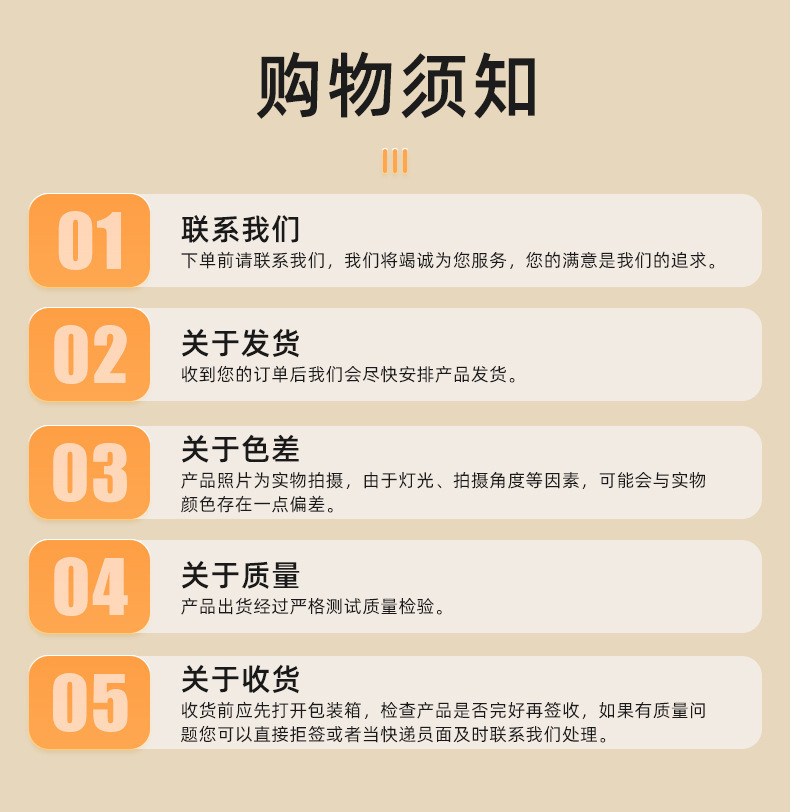 购物须知

01

联系我们

下单前请联系我们，我们将竭诚为您服务，您的满意是我们的追求。

02

关于发货

收到您的订单后我们会尽快安排产品发货。

03

关于色差

产品照片为实物拍摄，由于灯光、拍摄角度等因素，可能会与实物颜色存在一点偏差。

04

关于质量

产品出货经过严格测试质量检验。

05

关于收货

收货前应先打开包装箱，检查产品是否完好再签收，如果有质量问题您可以直接拒签或者当快递员面及时联系我们处理。